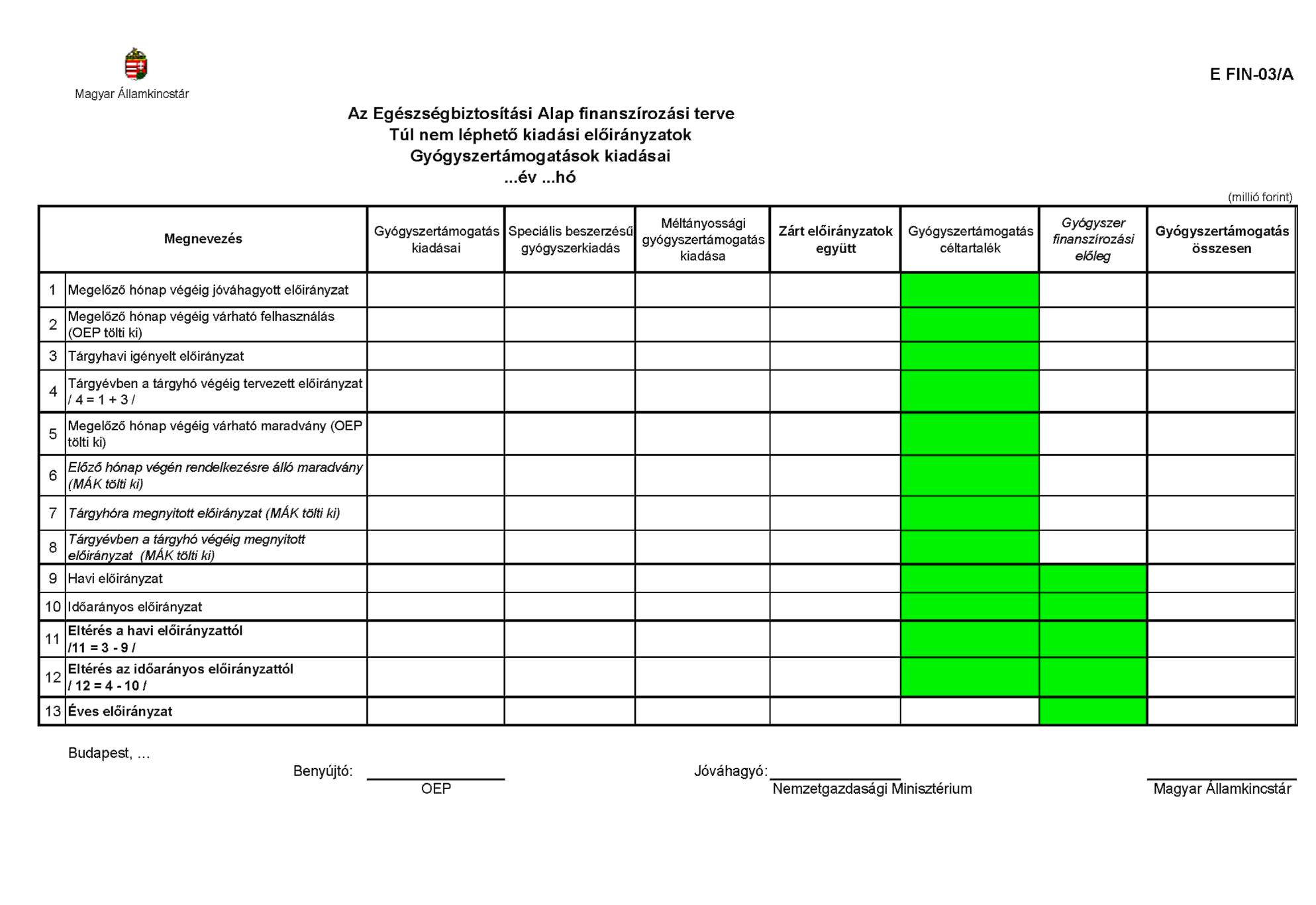 Magyar Államkincstár

E FIN-03/A

Az Egészségbiztosítási Alap finanszírozási terve
Túl nem léphető kiadási előirányzatok
Gyógyszertámogatások kiadásai
...év ...hó

(millió forint)

| | Megnevezés | Gyógyszertámogatás kiadásai | Speciális beszerzésű gyógyszerkiadás | Méltányossági gyógyszertámogatás kiadása | Zárt előirányzatok együtt | Gyógyszertámogatás céltartalék | Gyógyszer finanszírozási előleg | Gyógyszertámogatás összesen |
|---|---|---|---|---|---|---|---|---|
| 1 | Megelőző hónap végéig jóváhagyott előirányzat | | | | | | | |
| 2 | Megelőző hónap végéig várható felhasználás (OEP tölti ki) | | | | | | | |
| 3 | Tárgyhavi igényelt előirányzat | | | | | | | |
| 4 | Tárgyévben a tárgyhó végéig tervezett előirányzat / 4 = 1 + 3 / | | | | | | | |
| 5 | Megelőző hónap végéig várható maradvány (OEP tölti ki) | | | | | | | |
| 6 | Előző hónap végén rendelkezésre álló maradvány (MÁK tölti ki) | | | | | | | |
| 7 | Tárgyhóra megnyitott előirányzat (MÁK tölti ki) | | | | | | | |
| 8 | Tárgyévben a tárgyhó végéig megnyitott előirányzat (MÁK tölti ki) | | | | | | | |
| 9 | Havi előirányzat | | | | | | | |
| 10 | Időarányos előirányzat | | | | | | | |
| 11 | Eltérés a havi előirányzattól /11 = 3 - 9 / | | | | | | | |
| 12 | Eltérés az időarányos előirányzattól / 12 = 4 - 10 / | | | | | | | |
| 13 | Éves előirányzat | | | | | | | |

Budapest, ...

Benyújtó: OEP

Jóváhagyó: Nemzetgazdasági Minisztérium

Magyar Államkincstár